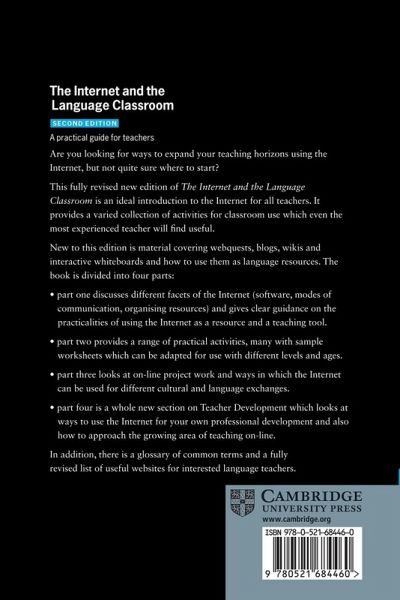 The Internet and the Language Classroom

SECOND EDITION

A practical guide for teachers

Are you looking for ways to expand your teaching horizons using the Internet, but not quite sure where to start?

This fully revised new edition of The Internet and the Language Classroom is an ideal introduction to the Internet for all teachers. It provides a varied collection of activities for classroom use which even the most experienced teacher will find useful.

New to this edition is material covering webquests, blogs, wikis and interactive whiteboards and how to use them as language resources. The book is divided into four parts:

• part one discusses different facets of the Internet (software, modes of communication, organising resources) and gives clear guidance on the practicalities of using the Internet as a resource and a teaching tool.

• part two provides a range of practical activities, many with sample worksheets which can be adapted for use with different levels and ages.

• part three looks at on-line project work and ways in which the Internet can be used for different cultural and language exchanges.

• part four is a whole new section on Teacher Development which looks at ways to use the Internet for your own professional development and also how to approach the growing area of teaching on-line.

In addition, there is a glossary of common terms and a fully revised list of useful websites for interested language teachers.

CAMBRIDGE
UNIVERSITY PRESS
www.cambridge.org

ISBN 978-0-521-68446-0

9 780521 684460 >